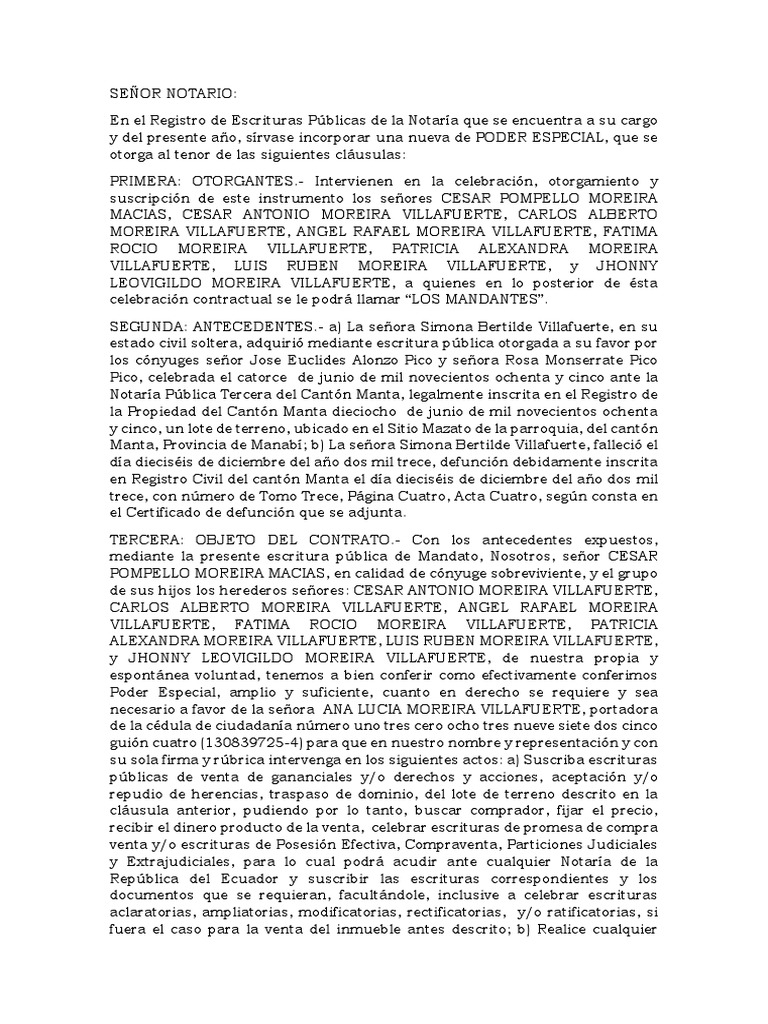 SEÑOR NOTARIO:

En el Registro de Escrituras Públicas de la Notaría que se encuentra a su cargo y del presente año, sírvase incorporar una nueva de PODER ESPECIAL, que se otorga al tenor de las siguientes cláusulas:

PRIMERA: OTORGANTES.- Intervienen en la celebración, otorgamiento y suscripción de este instrumento los señores CESAR POMPELLO MOREIRA MACIAS, CESAR ANTONIO MOREIRA VILLAFUERTE, CARLOS ALBERTO MOREIRA VILLAFUERTE, ANGEL RAFAEL MOREIRA VILLAFUERTE, FATIMA ROCIO MOREIRA VILLAFUERTE, PATRICIA ALEXANDRA MOREIRA VILLAFUERTE, LUIS RUBEN MOREIRA VILLAFUERTE, y JHONNY LEOVIGILDO MOREIRA VILLAFUERTE, a quienes en lo posterior de ésta celebración contractual se le podrá llamar “LOS MANDANTES”.

SEGUNDA: ANTECEDENTES.- a) La señora Simona Bertilde Villafuerte, en su estado civil soltera, adquirió mediante escritura pública otorgada a su favor por los cónyuges señor Jose Euclides Alonzo Pico y señora Rosa Monserrate Pico Pico, celebrada el catorce de junio de mil novecientos ochenta y cinco ante la Notaría Pública Tercera del Cantón Manta, legalmente inscrita en el Registro de la Propiedad del Cantón Manta dieciocho de junio de mil novecientos ochenta y cinco, un lote de terreno, ubicado en el Sitio Mazato de la parroquia, del cantón Manta, Provincia de Manabí; b) La señora Simona Bertilde Villafuerte, falleció el día dieciséis de diciembre del año dos mil trece, defunción debidamente inscrita en Registro Civil del cantón Manta el día dieciséis de diciembre del año dos mil trece, con número de Tomo Trece, Página Cuatro, Acta Cuatro, según consta en el Certificado de defunción que se adjunta.

TERCERA: OBJETO DEL CONTRATO.- Con los antecedentes expuestos, mediante la presente escritura pública de Mandato, Nosotros, señor CESAR POMPELLO MOREIRA MACIAS, en calidad de cónyuge sobreviviente, y el grupo de sus hijos los herederos señores: CESAR ANTONIO MOREIRA VILLAFUERTE, CARLOS ALBERTO MOREIRA VILLAFUERTE, ANGEL RAFAEL MOREIRA VILLAFUERTE, FATIMA ROCIO MOREIRA VILLAFUERTE, PATRICIA ALEXANDRA MOREIRA VILLAFUERTE, LUIS RUBEN MOREIRA VILLAFUERTE, y JHONNY LEOVIGILDO MOREIRA VILLAFUERTE, de nuestra propia y espontánea voluntad, tenemos a bien conferir como efectivamente conferimos Poder Especial, amplio y suficiente, cuanto en derecho se requiere y sea necesario a favor de la señora ANA LUCIA MOREIRA VILLAFUERTE, portadora de la cédula de ciudadanía número uno tres cero ocho tres nueve siete dos cinco guión cuatro (130839725-4) para que en nuestro nombre y representación y con su sola firma y rúbrica intervenga en los siguientes actos: a) Suscriba escrituras públicas de venta de gananciales y/o derechos y acciones, aceptación y/o repudio de herencias, traspaso de dominio, del lote de terreno descrito en la cláusula anterior, pudiendo por lo tanto, buscar comprador, fijar el precio, recibir el dinero producto de la venta, celebrar escrituras de promesa de compra venta y/o escrituras de Posesión Efectiva, Compraventa, Particiones Judiciales y Extrajudiciales, para lo cual podrá acudir ante cualquier Notaría de la República del Ecuador y suscribir las escrituras correspondientes y los documentos que se requieran, facultándole, inclusive a celebrar escrituras aclaratorias, ampliatorias, modificatorias, rectificatorias, y/o ratificatorias, si fuera el caso para la venta del inmueble antes descrito; b) Realice cualquier